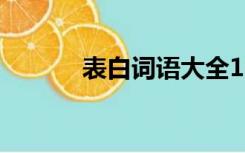 表白词语大全1